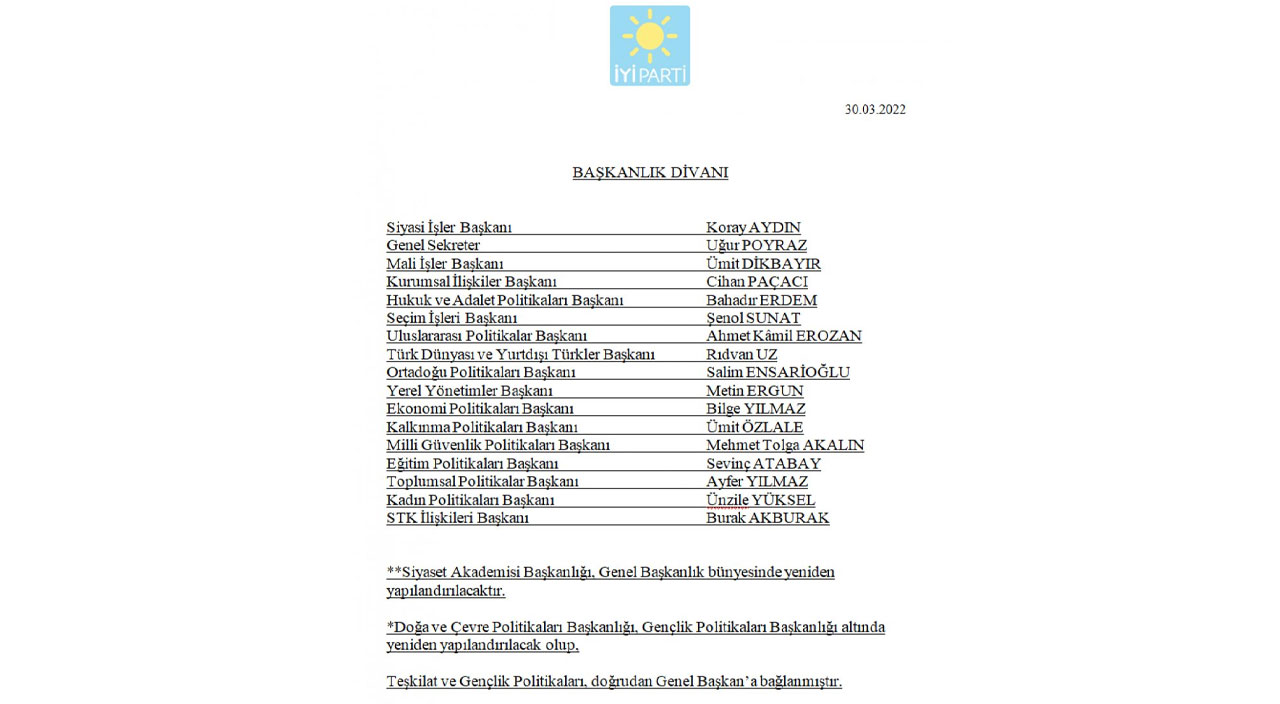 İYİ PARTİ

30.03.2022

BAŞKANLIK DİVANI

| | |
|---|---|
| Siyasi İşler Başkanı | Koray AYDIN |
| Genel Sekreter | Uğur POYRAZ |
| Mali İşler Başkanı | Ümit DİKBAYIR |
| Kurumsal İlişkiler Başkanı | Cihan PAÇACI |
| Hukuk ve Adalet Politikaları Başkanı | Bahadır ERDEM |
| Seçim İşleri Başkanı | Şenol SUNAT |
| Uluslararası Politikalar Başkanı | Ahmet Kâmil EROZAN |
| Türk Dünyası ve Yurtdışı Türkler Başkanı | Rıdvan UZ |
| Ortadoğu Politikaları Başkanı | Salim ENSARİOĞLU |
| Yerel Yönetimler Başkanı | Metin ERGUN |
| Ekonomi Politikaları Başkanı | Bilge YILMAZ |
| Kalkınma Politikaları Başkanı | Ümit ÖZLALE |
| Milli Güvenlik Politikaları Başkanı | Mehmet Tolga AKALIN |
| Eğitim Politikaları Başkanı | Sevinç ATABAY |
| Toplumsal Politikalar Başkanı | Ayfer YILMAZ |
| Kadın Politikaları Başkanı | Ünzile YÜKSEL |
| STK İlişkileri Başkanı | Burak AKBURAK |

**Siyaset Akademisi Başkanlığı, Genel Başkanlık bünyesinde yeniden yapılandırılacaktır.

*Doğa ve Çevre Politikaları Başkanlığı, Gençlik Politikaları Başkanlığı altında yeniden yapılandırılacak olup,

Teşkilat ve Gençlik Politikaları, doğrudan Genel Başkan'a bağlanmıştır.